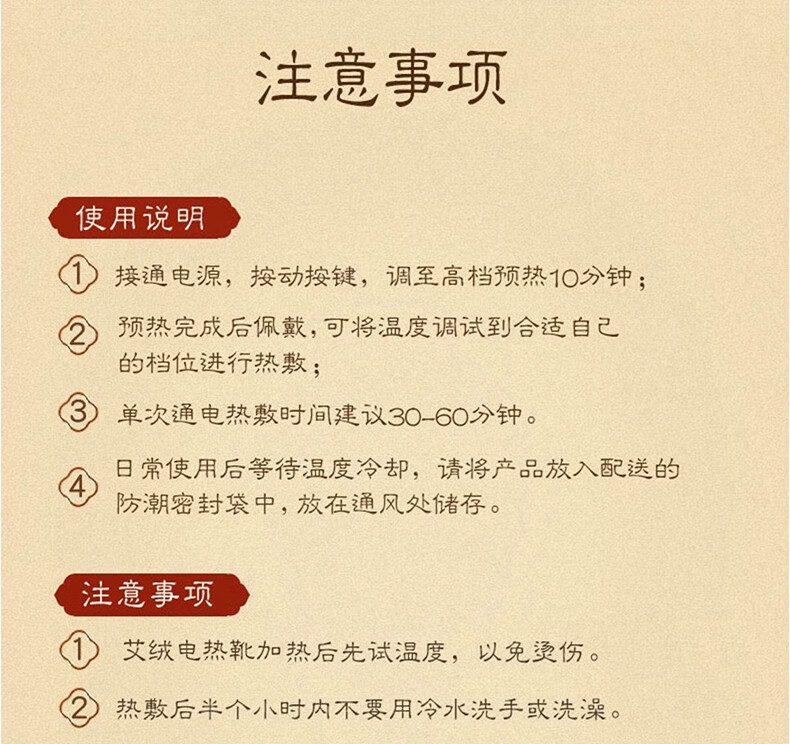 注意事项

使用说明

1 接通电源，按动按键，调至高档预热10分钟；

2 预热完成后佩戴，可将温度调试到合适自己的档位进行热敷；

3 单次通电热敷时间建议30-60分钟。

4 日常使用后等待温度冷却，请将产品放入配送的防潮密封袋中，放在通风处储存。

注意事项

1 艾绒电热靴加热后先试温度，以免烫伤。

2 热敷后半个小时内不要用冷水洗手或洗澡。